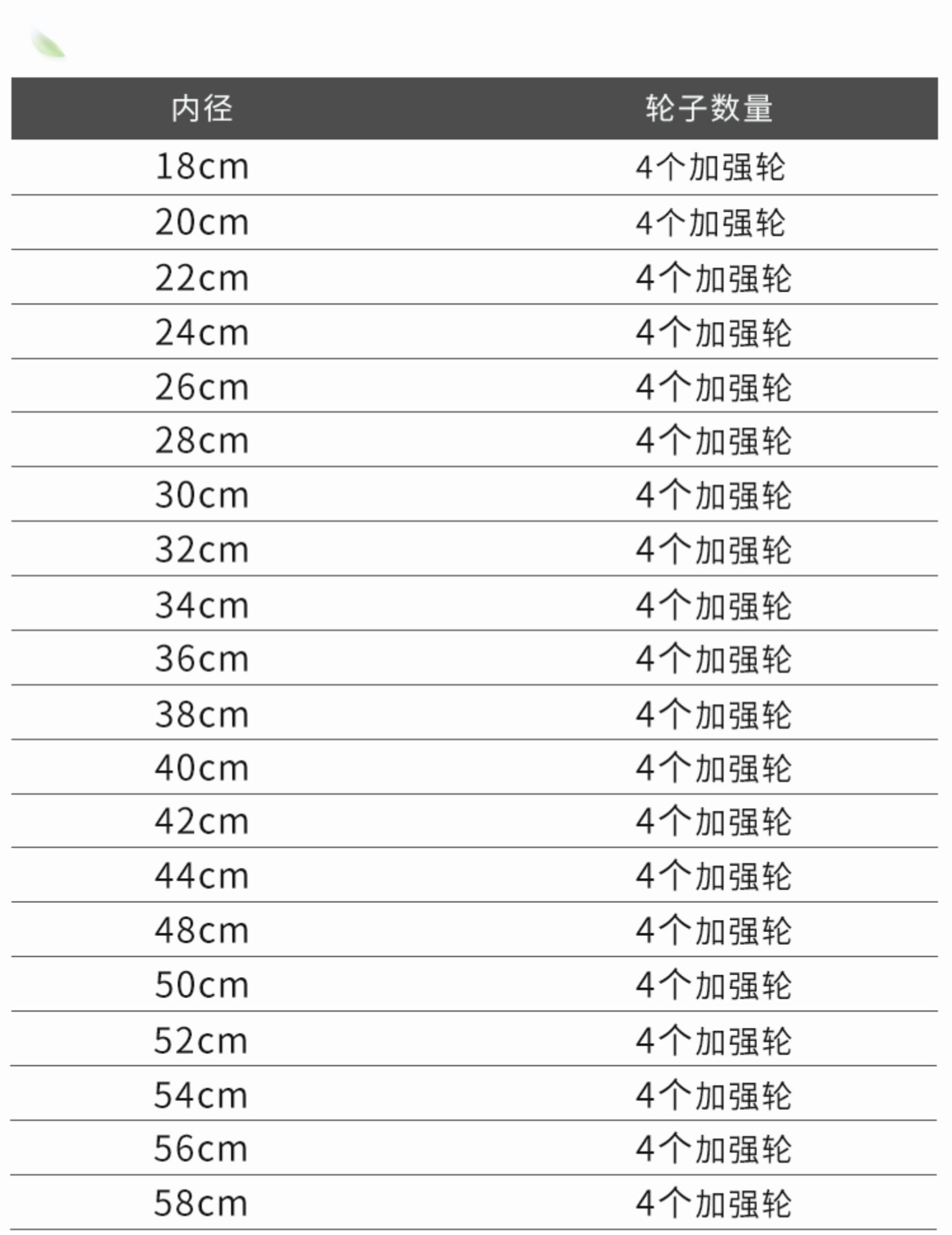 | 内径 | 轮子数量 |
|---|---|
| 18cm | 4个加强轮 |
| 20cm | 4个加强轮 |
| 22cm | 4个加强轮 |
| 24cm | 4个加强轮 |
| 26cm | 4个加强轮 |
| 28cm | 4个加强轮 |
| 30cm | 4个加强轮 |
| 32cm | 4个加强轮 |
| 34cm | 4个加强轮 |
| 36cm | 4个加强轮 |
| 38cm | 4个加强轮 |
| 40cm | 4个加强轮 |
| 42cm | 4个加强轮 |
| 44cm | 4个加强轮 |
| 48cm | 4个加强轮 |
| 50cm | 4个加强轮 |
| 52cm | 4个加强轮 |
| 54cm | 4个加强轮 |
| 56cm | 4个加强轮 |
| 58cm | 4个加强轮 |